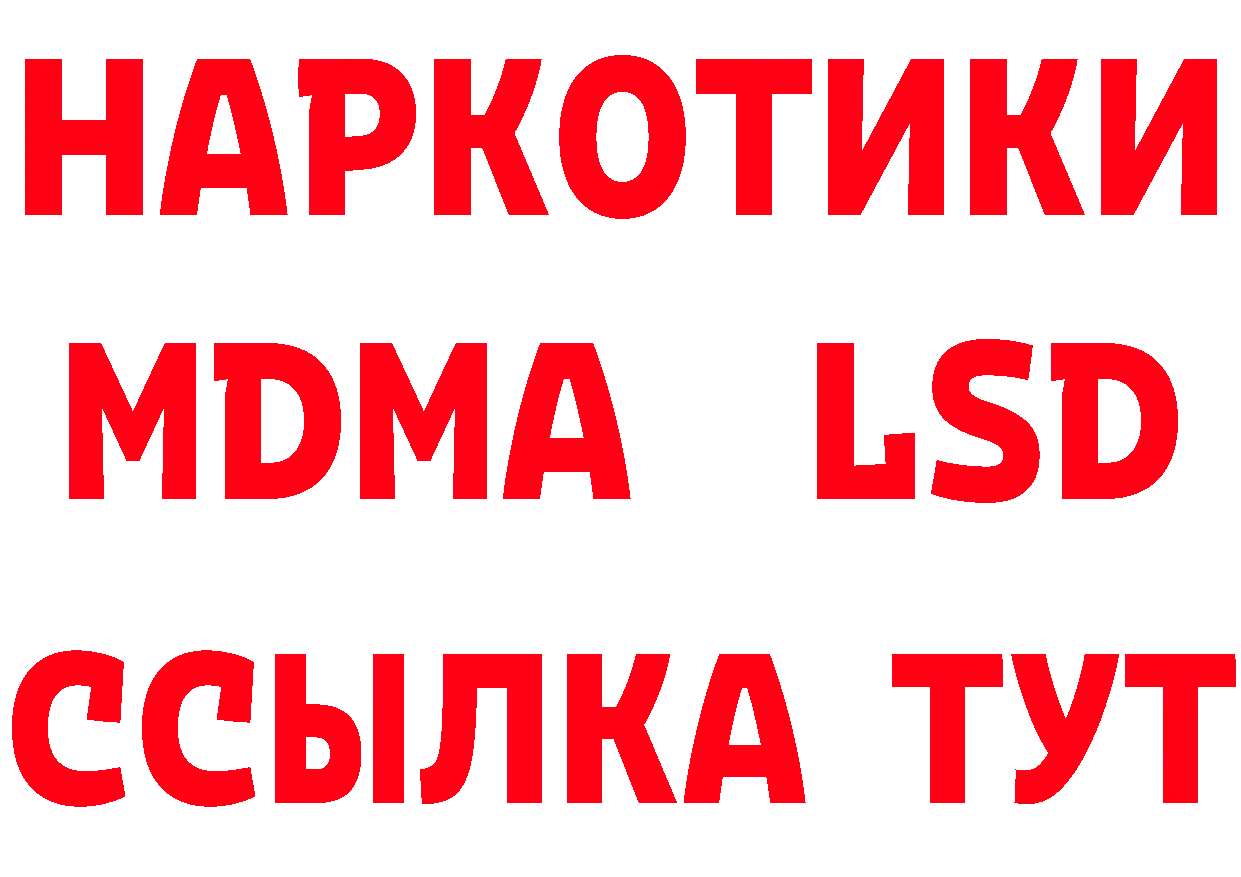 НАРКОТИКИ
MDMA LSD
ССЫЛКА ТУТ